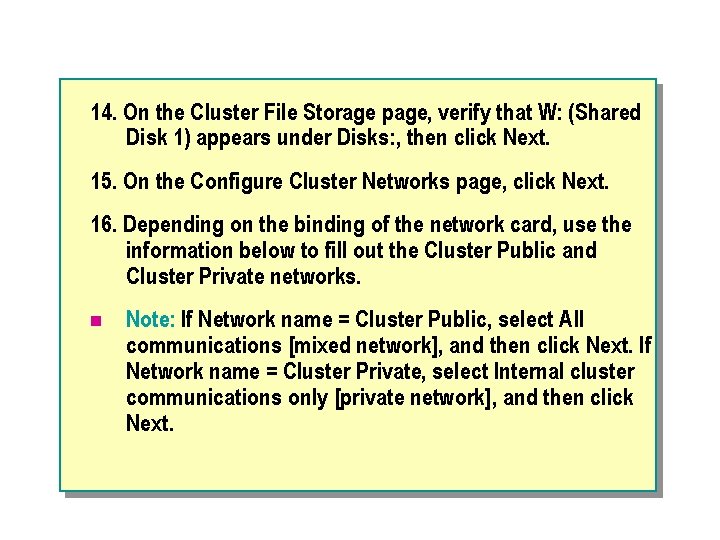 14. On the Cluster File Storage page, verify that W: (Shared Disk 1) appears under Disks:, then click Next.

15. On the Configure Cluster Networks page, click Next.

16. Depending on the binding of the network card, use the information below to fill out the Cluster Public and Cluster Private networks.

• Note: If Network name = Cluster Public, select All communications [mixed network], and then click Next. If Network name = Cluster Private, select Internal cluster communications only [private network], and then click Next.